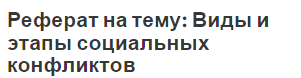 Реферат на тему: Виды и этапы социальных конфликтов